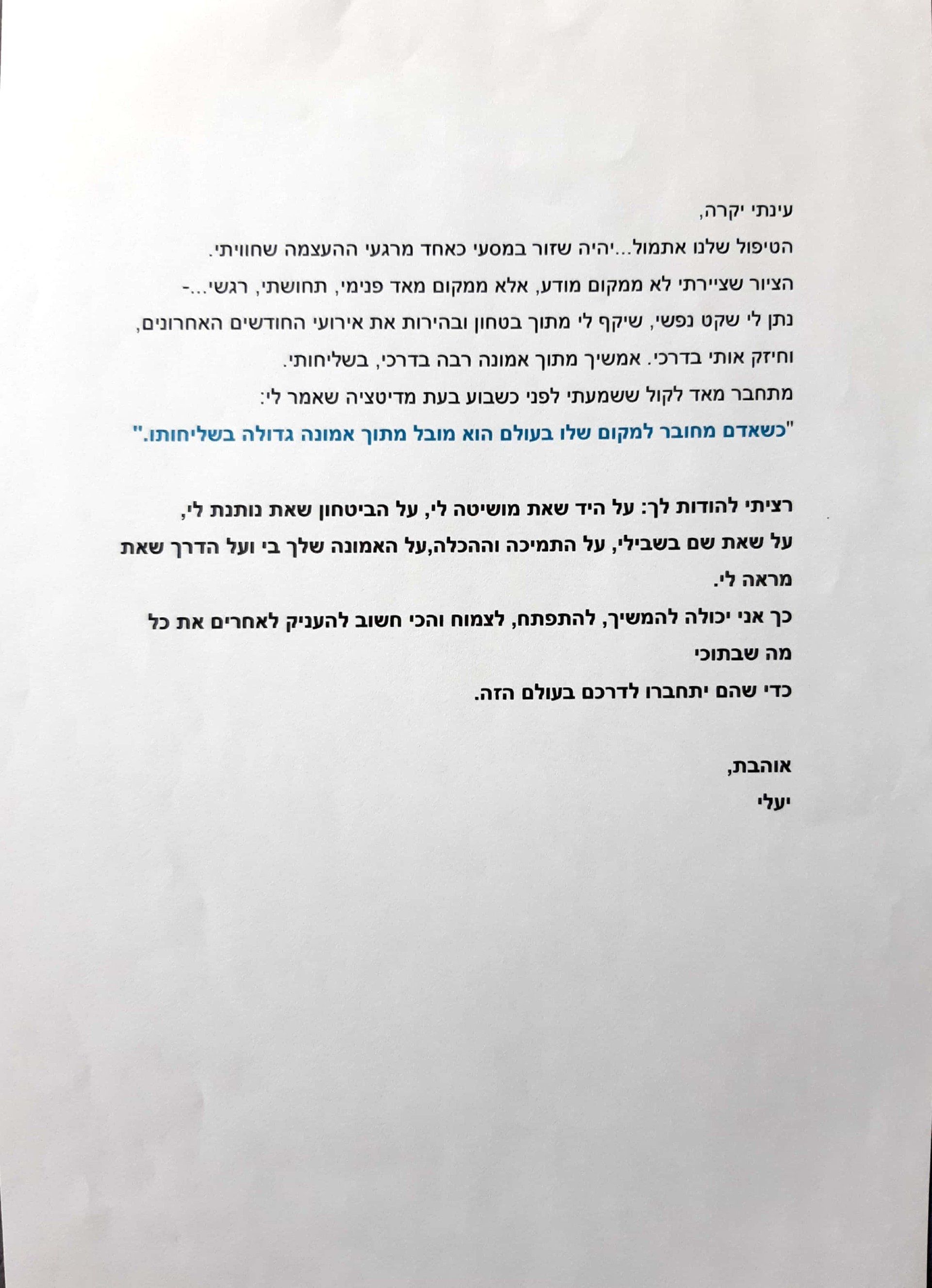 עינתי יקרה,

הטיפול שלנו אתמול...יהיה שזור במסעי כאחד מרגעי ההעצמה שחוויתי.

הציור שציירתי לא ממקום מודע, אלא ממקום מאד פנימי, תחושתי, רגשי...-

נתן לי שקט נפשי, שיקף לי מתוך בטחון ובהירות את אירועי החודשים האחרונים, וחיזק אותי בדרכי. אמשיך מתוך אמונה רבה בדרכי, בשליחותי.

מתחבר מאד לקול ששמעתי לפני כשבוע בעת מדיטציה שאמר לי:

"כשאדם מחובר למקום שלו בעולם הוא מובל מתוך אמונה גדולה בשליחותו."

רציתי להודות לך: על היד שאת מושיטה לי, על הביטחון שאת נותנת לי, על שאת שם בשבילי, על התמיכה וההכלה,על האמונה שלך בי ועל הדרך שאת מראה לי.

כך אני יכולה להמשיך, להתפתח, לצמוח והכי חשוב להעניק לאחרים את כל מה שבתוכי

כדי שהם יתחברו לדרכם בעולם הזה.

אוהבת,

יעלי